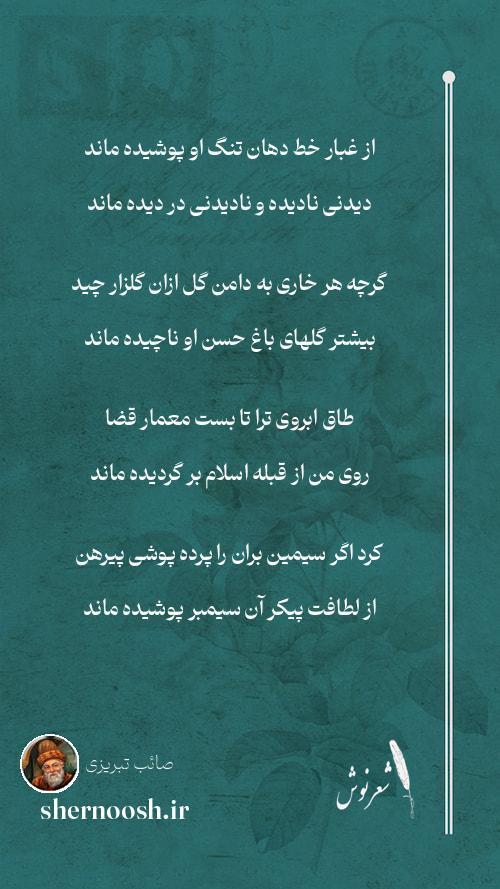 از غبار خط دهان تنگ او پوشیده ماند

دیدنی نادیده و نادیدنی در دیده ماند

گرچه هر خاری به دامن گل ازان گلزار چید

بیشتر گلهای باغ حسن او ناچیده ماند

طاق ابروی ترا تا بست معمار قضا

روی من از قبله اسلام بر گردیده ماند

کرد اگر سیمین بران را پرده پوشی پیرهن

از لطافت پیکر آن سیمبر پوشیده ماند

صائب تبریزی

shernoosh.ir

شعرنوش